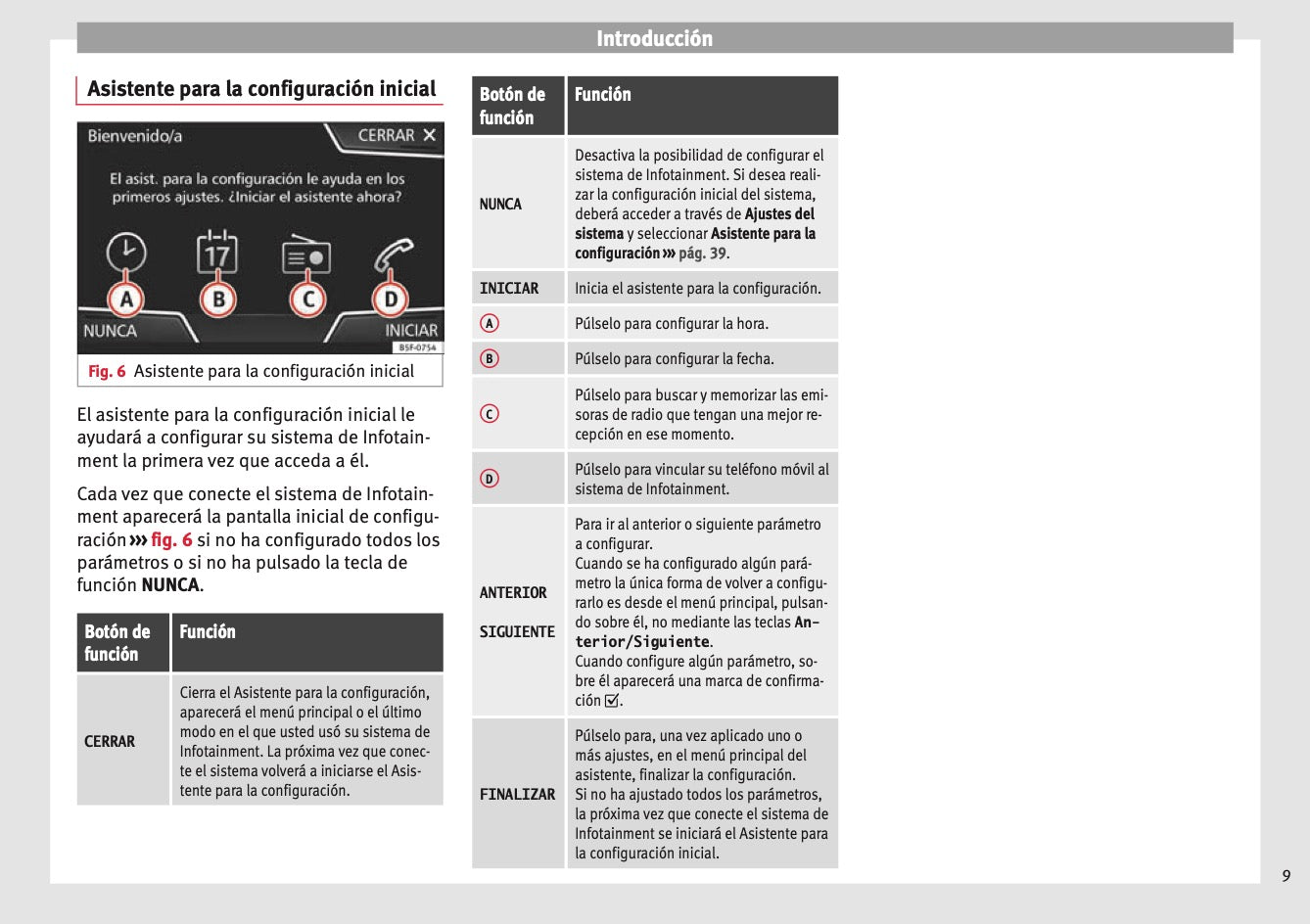 Introducción

Asistente para la configuración inicial

Bienvenido/a

CERRAR ✕

El asist. para la configuración le ayuda en los primeros ajustes. ¿Iniciar el asistente ahora?

17

A B C D

NUNCA

INICIAR

B5F-0754

Fig. 6 Asistente para la configuración inicial

El asistente para la configuración inicial le ayudará a configurar su sistema de Infotainment la primera vez que acceda a él.

Cada vez que conecte el sistema de Infotainment aparecerá la pantalla inicial de configuración ››› fig. 6 si no ha configurado todos los parámetros o si no ha pulsado la tecla de función NUNCA.

| Botón de función | Función |
|---|---|
| CERRAR | Cierra el Asistente para la configuración, aparecerá el menú principal o el último modo en el que usted usó su sistema de Infotainment. La próxima vez que conecte el sistema volverá a iniciarse el Asistente para la configuración. |

| Botón de función | Función |
|---|---|
| NUNCA | Desactiva la posibilidad de configurar el sistema de Infotainment. Si desea realizar la configuración inicial del sistema, deberá acceder a través de Ajustes del sistema y seleccionar Asistente para la configuración ››› pág. 39. |
| INICIAR | Inicia el asistente para la configuración. |
| A | Púlselo para configurar la hora. |
| B | Púlselo para configurar la fecha. |
| C | Púlselo para buscar y memorizar las emisoras de radio que tengan una mejor recepción en ese momento. |
| D | Púlselo para vincular su teléfono móvil al sistema de Infotainment. |
| ANTERIOR SIGUIENTE | Para ir al anterior o siguiente parámetro a configurar. Cuando se ha configurado algún parámetro la única forma de volver a configurarlo es desde el menú principal, pulsando sobre él, no mediante las teclas Anterior/Siguiente. Cuando configure algún parámetro, sobre él aparecerá una marca de confirmación ☑. |
| FINALIZAR | Púlselo para, una vez aplicado uno o más ajustes, en el menú principal del asistente, finalizar la configuración. Si no ha ajustado todos los parámetros, la próxima vez que conecte el sistema de Infotainment se iniciará el Asistente para la configuración inicial. |

9